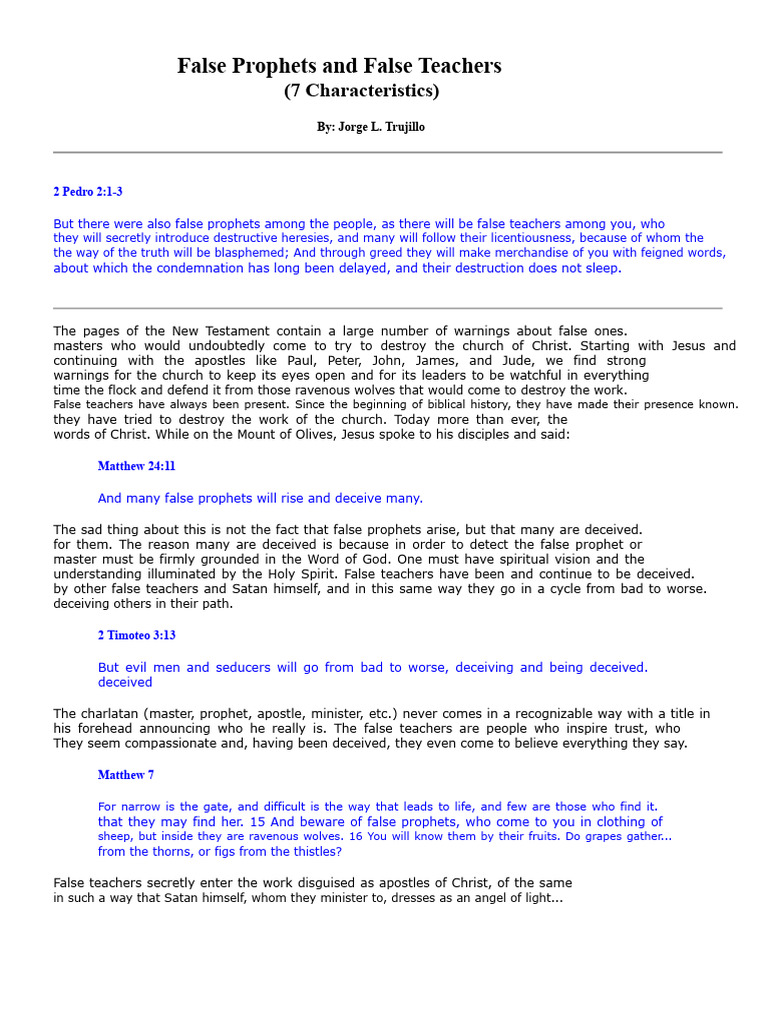 False Prophets and False Teachers
(7 Characteristics)

By: Jorge L. Trujillo

2 Pedro 2:1-3

But there were also false prophets among the people, as there will be false teachers among you, who they will secretly introduce destructive heresies, and many will follow their licentiousness, because of whom the the way of the truth will be blasphemed; And through greed they will make merchandise of you with feigned words, about which the condemnation has long been delayed, and their destruction does not sleep.

The pages of the New Testament contain a large number of warnings about false ones. masters who would undoubtedly come to try to destroy the church of Christ. Starting with Jesus and continuing with the apostles like Paul, Peter, John, James, and Jude, we find strong warnings for the church to keep its eyes open and for its leaders to be watchful in everything time the flock and defend it from those ravenous wolves that would come to destroy the work. False teachers have always been present. Since the beginning of biblical history, they have made their presence known. they have tried to destroy the work of the church. Today more than ever, the words of Christ. While on the Mount of Olives, Jesus spoke to his disciples and said:

Matthew 24:11

And many false prophets will rise and deceive many.

The sad thing about this is not the fact that false prophets arise, but that many are deceived. for them. The reason many are deceived is because in order to detect the false prophet or master must be firmly grounded in the Word of God. One must have spiritual vision and the understanding illuminated by the Holy Spirit. False teachers have been and continue to be deceived. by other false teachers and Satan himself, and in this same way they go in a cycle from bad to worse. deceiving others in their path.

2 Timoteo 3:13

But evil men and seducers will go from bad to worse, deceiving and being deceived. deceived

The charlatan (master, prophet, apostle, minister, etc.) never comes in a recognizable way with a title in his forehead announcing who he really is. The false teachers are people who inspire trust, who They seem compassionate and, having been deceived, they even come to believe everything they say.

Matthew 7

For narrow is the gate, and difficult is the way that leads to life, and few are those who find it. that they may find her. 15 And beware of false prophets, who come to you in clothing of sheep, but inside they are ravenous wolves. 16 You will know them by their fruits. Do grapes gather... from the thorns, or figs from the thistles?

False teachers secretly enter the work disguised as apostles of Christ, of the same in such a way that Satan himself, whom they minister to, dresses as an angel of light...